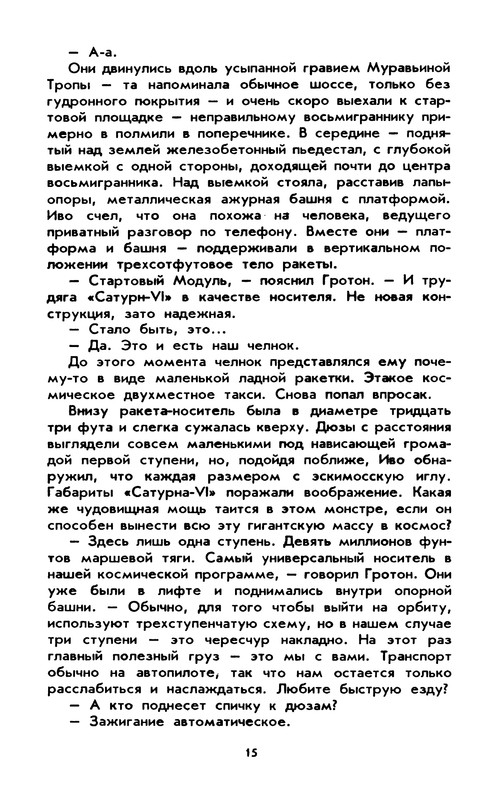 — А-а.

Они двинулись вдоль усыпанной гравием Муравьиной Тропы — та напоминала обычное шоссе, только без гудронного покрытия — и очень скоро выехали к стартовой площадке — неправильному восьмиграннику примерно в полмили в поперечнике. В середине — поднятый над землей железобетонный пьедестал, с глубокой выемкой с одной стороны, доходящей почти до центра восьмигранника. Над выемкой стояла, расставив лапы-опоры, металлическая ажурная башня с платформой. Иво счел, что она похожа на человека, ведущего приватный разговор по телефону. Вместе они — платформа и башня — поддерживали в вертикальном положении трехсотфутовое тело ракеты.

— Стартовый Модуль, — пояснил Гротон. — И трудяга «Сатурн-VI» в качестве носителя. Не новая конструкция, зато надежная.

— Стало быть, это...

— Да. Это и есть наш челнок.

До этого момента челнок представлялся ему почему-то в виде маленькой ладной ракетки. Этакое космическое двухместное такси. Снова попал впросак.

Внизу ракета-носитель была в диаметре тридцать три фута и слегка сужалась кверху. Дюзы с расстояния выглядели совсем маленькими под нависающей громадой первой ступени, но, подойдя поближе, Иво обнаружил, что каждая размером с эскимосскую иглу. Габариты «Сатурна-VI» поражали воображение. Какая же чудовищная мощь таится в этом монстре, если он способен вынести всю эту гигантскую массу в космос?

— Здесь лишь одна ступень. Девять миллионов фунтов маршевой тяги. Самый универсальный носитель в нашей космической программе, — говорил Гротон. Они уже были в лифте и поднимались внутри опорной башни. — Обычно, для того чтобы выйти на орбиту, используют трехступенчатую схему, но в нашем случае три ступени — это чересчур накладно. На этот раз главный полезный груз — это мы с вами. Транспорт обычно на автопилоте, так что нам остается только расслабиться и наслаждаться. Любите быструю езду?

— А кто поднесет спичку к дюзам?

— Зажигание автоматическое.

15